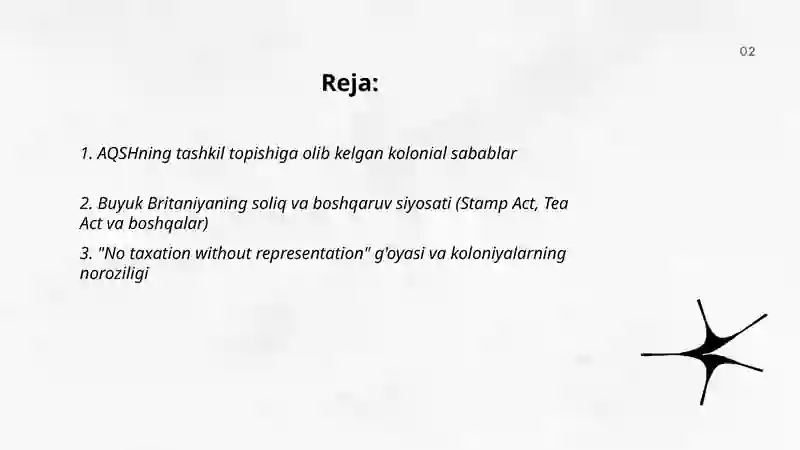 02

Reja:

1. AQSHning tashkil topishiga olib kelgan kolonial sabablar

2. Buyuk Britaniyaning soliq va boshqaruv siyosati (Stamp Act, Tea Act va boshqalar)

3. "No taxation without representation" g'oyasi va koloniyalarning noroziligi